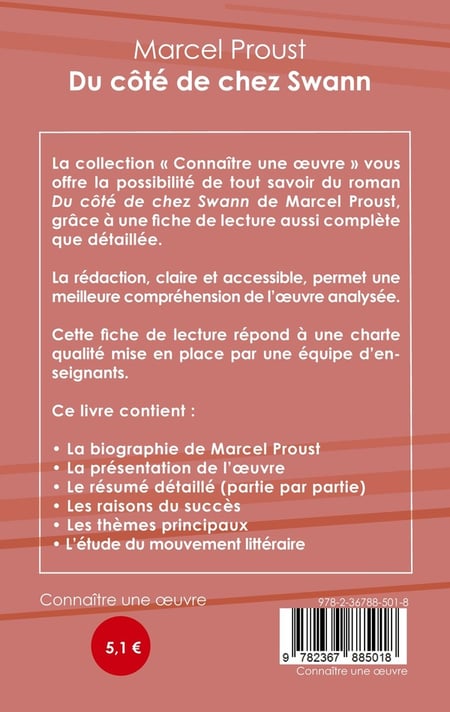 Marcel Proust
Du côté de chez Swann

La collection « Connaître une œuvre » vous offre la possibilité de tout savoir du roman Du côté de chez Swann de Marcel Proust, grâce à une fiche de lecture aussi complète que détaillée.

La rédaction, claire et accessible, permet une meilleure compréhension de l'œuvre analysée.

Cette fiche de lecture répond à une charte qualité mise en place par une équipe d'enseignants.

Ce livre contient :

• La biographie de Marcel Proust
• La présentation de l'œuvre
• Le résumé détaillé (partie par partie)
• Les raisons du succès
• Les thèmes principaux
• L'étude du mouvement littéraire

Connaître une œuvre

5,1 €

978-2-36788-501-8

9 782367 885018

Connaître une œuvre